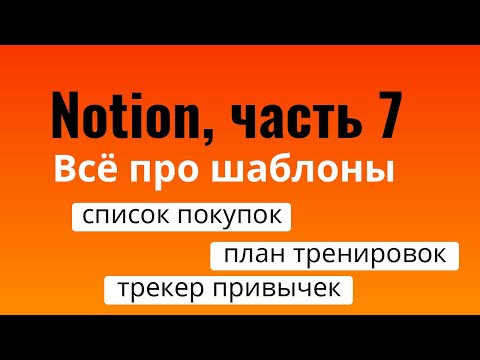 Notion, часть 7
Всё про шаблоны

список покупок

план тренировок

трекер привычек